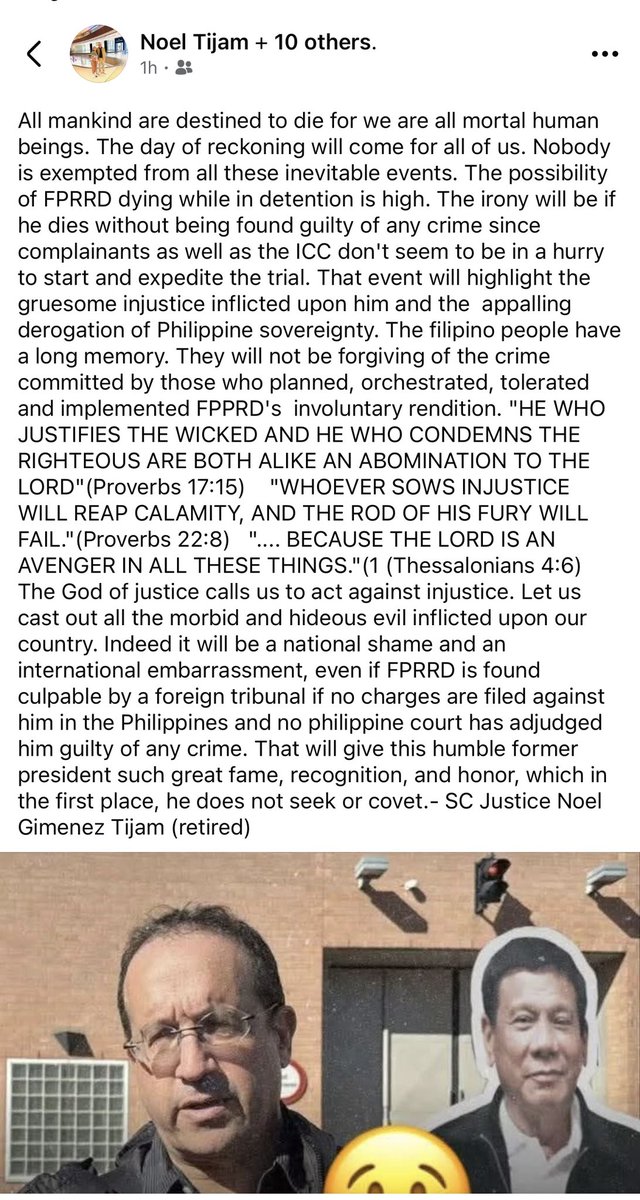 Noel Tijam + 10 others.
1h ·

All mankind are destined to die for we are all mortal human beings. The day of reckoning will come for all of us. Nobody is exempted from all these inevitable events. The possibility of FPRRD dying while in detention is high. The irony will be if he dies without being found guilty of any crime since complainants as well as the ICC don't seem to be in a hurry to start and expedite the trial. That event will highlight the gruesome injustice inflicted upon him and the appalling derogation of Philippine sovereignty. The filipino people have a long memory. They will not be forgiving of the crime committed by those who planned, orchestrated, tolerated and implemented FPPRD's involuntary rendition. "HE WHO JUSTIFIES THE WICKED AND HE WHO CONDEMNS THE RIGHTEOUS ARE BOTH ALIKE AN ABOMINATION TO THE LORD"(Proverbs 17:15) "WHOEVER SOWS INJUSTICE WILL REAP CALAMITY, AND THE ROD OF HIS FURY WILL FAIL."(Proverbs 22:8) ".... BECAUSE THE LORD IS AN AVENGER IN ALL THESE THINGS."(1 (Thessalonians 4:6) The God of justice calls us to act against injustice. Let us cast out all the morbid and hideous evil inflicted upon our country. Indeed it will be a national shame and an international embarrassment, even if FPRRD is found culpable by a foreign tribunal if no charges are filed against him in the Philippines and no philippine court has adjudged him guilty of any crime. That will give this humble former president such great fame, recognition, and honor, which in the first place, he does not seek or covet.- SC Justice Noel Gimenez Tijam (retired)